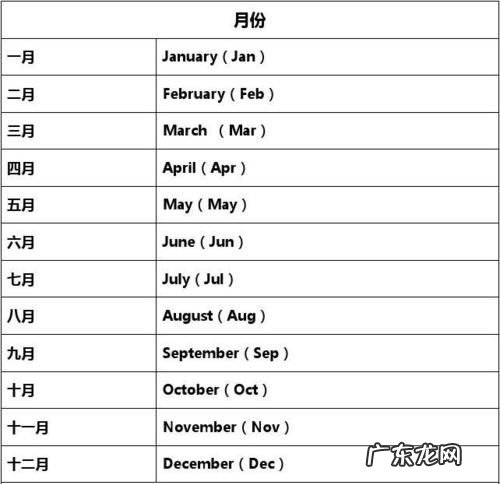 | 月份 | |
|---|---|
| 一月 | January（Jan） |
| 二月 | February（Feb） |
| 三月 | March （Mar） |
| 四月 | April（Apr） |
| 五月 | May（May） |
| 六月 | June（Jun） |
| 七月 | July（Jul） |
| 八月 | August（Aug） |
| 九月 | September（Sep） |
| 十月 | October（Oct） |
| 十一月 | November（Nov） |
| 十二月 | December（Dec） |

广东龙网